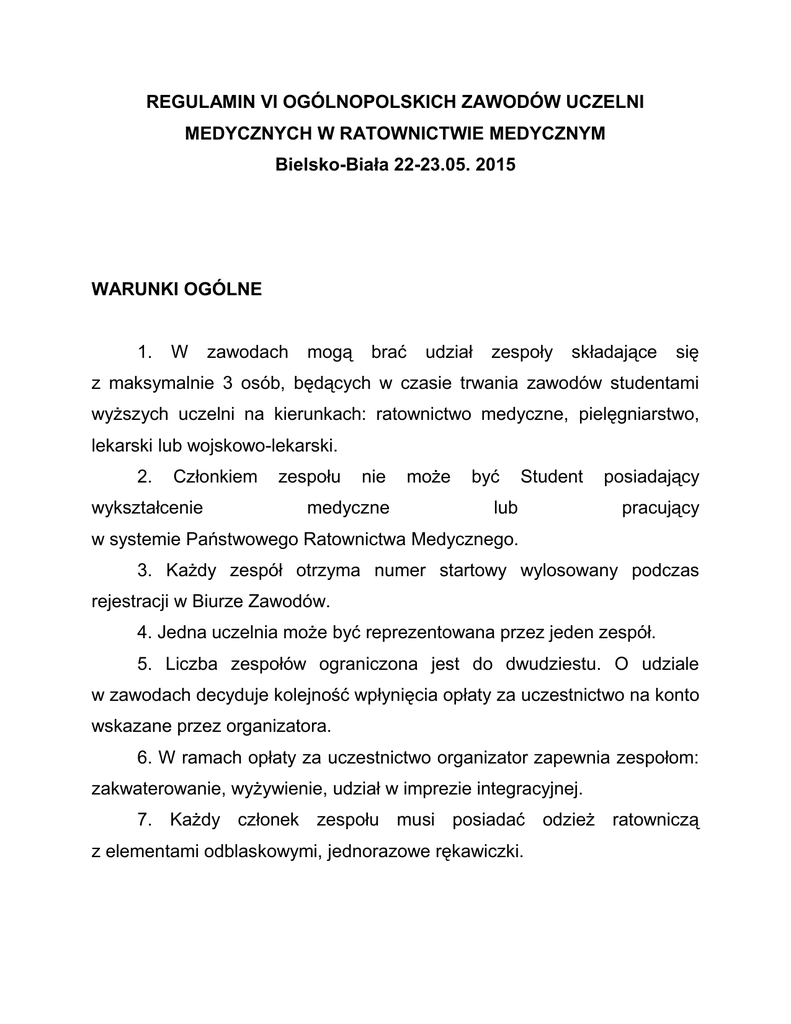 REGULAMIN VI OGÓLNOPOLSKICH ZAWODÓW UCZELNI MEDYCZNYCH W RATOWNICTWIE MEDYCZNYM
Bielsko-Biała 22-23.05. 2015

WARUNKI OGÓLNE

1. W zawodach mogą brać udział zespoły składające się z maksymalnie 3 osób, będących w czasie trwania zawodów studentami wyższych uczelni na kierunkach: ratownictwo medyczne, pielęgniarstwo, lekarski lub wojskowo-lekarski.

2. Członkiem zespołu nie może być Student posiadający wykształcenie medyczne lub pracujący w systemie Państwowego Ratownictwa Medycznego.

3. Każdy zespół otrzyma numer startowy wylosowany podczas rejestracji w Biurze Zawodów.

4. Jedna uczelnia może być reprezentowana przez jeden zespół.

5. Liczba zespołów ograniczona jest do dwudziestu. O udziale w zawodach decyduje kolejność wpłynięcia opłaty za uczestnictwo na konto wskazane przez organizatora.

6. W ramach opłaty za uczestnictwo organizator zapewnia zespołom: zakwaterowanie, wyżywienie, udział w imprezie integracyjnej.

7. Każdy członek zespołu musi posiadać odzież ratowniczą z elementami odblaskowymi, jednorazowe rękawiczki.